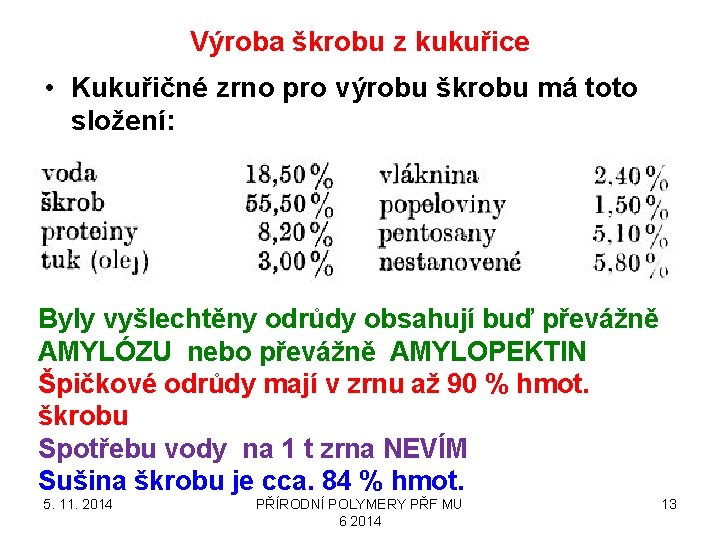 Výroba škrobu z kukuřice

• Kukuřičné zrno pro výrobu škrobu má toto složení:

| | | | |
|---|---|---|---|
| voda | 18,50 % | vláknina | 2,40 % |
| škrob | 55,50 % | popeloviny | 1,50 % |
| proteiny | 8,20 % | pentosany | 5,10 % |
| tuk (olej) | 3,00 % | nestanovené | 5,80 % |

Byly vyšlechtěny odrůdy obsahují buď převážně AMYLÓZU nebo převážně AMYLOPEKTIN
Špičkové odrůdy mají v zrnu až 90 % hmot. škrobu
Spotřebu vody na 1 t zrna NEVÍM
Sušina škrobu je cca. 84 % hmot.

5. 11. 2014

PŘÍRODNÍ POLYMERY PŘF MU 6 2014

13